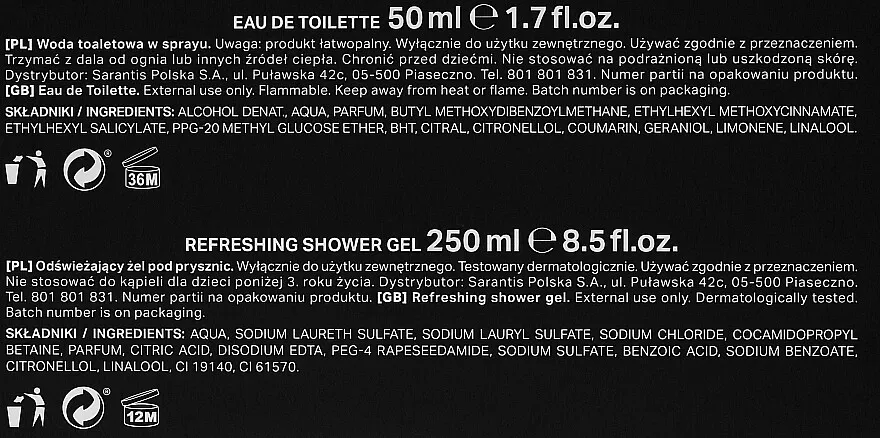 EAU DE TOILETTE 50 ml ℮ 1.7 fl.oz.

[PL] Woda toaletowa w sprayu. Uwaga: produkt łatwopalny. Wyłącznie do użytku zewnętrznego. Używać zgodnie z przeznaczeniem. Trzymać z dala od ognia lub innych źródeł ciepła. Chronić przed dziećmi. Nie stosować na podrażnioną lub uszkodzoną skórę. Dystrybutor: Sarantis Polska S.A., ul. Puławska 42c, 05-500 Piaseczno. Tel. 801 801 831. Numer partii na opakowaniu produktu. [GB] Eau de Toilette. External use only. Flammable. Keep away from heat or flame. Batch number is on packaging.

SKŁADNIKI / INGREDIENTS: ALCOHOL DENAT., AQUA, PARFUM, BUTYL METHOXYDIBENZOYLMETHANE, ETHYLHEXYL METHOXYCINNAMATE, ETHYLHEXYL SALICYLATE, PPG-20 METHYL GLUCOSE ETHER, BHT, CITRAL, CITRONELLOL, COUMARIN, GERANIOL, LIMONENE, LINALOOL.

36M

REFRESHING SHOWER GEL 250 ml ℮ 8.5 fl.oz.

[PL] Odświeżający żel pod prysznic. Wyłącznie do użytku zewnętrznego. Testowany dermatologicznie. Używać zgodnie z przeznaczeniem. Nie stosować do kąpieli dla dzieci poniżej 3. roku życia. Dystrybutor: Sarantis Polska S.A., ul. Puławska 42c, 05-500 Piaseczno. Tel. 801 801 831. Numer partii na opakowaniu produktu. [GB] Refreshing shower gel. External use only. Dermatologically tested. Batch number is on packaging.

SKŁADNIKI / INGREDIENTS: AQUA, SODIUM LAURETH SULFATE, SODIUM LAURYL SULFATE, SODIUM CHLORIDE, COCAMIDOPROPYL BETAINE, PARFUM, CITRIC ACID, DISODIUM EDTA, PEG-4 RAPESEEDAMIDE, SODIUM SULFATE, BENZOIC ACID, SODIUM BENZOATE, CITRONELLOL, LINALOOL, CI 19140, CI 61570.

12M